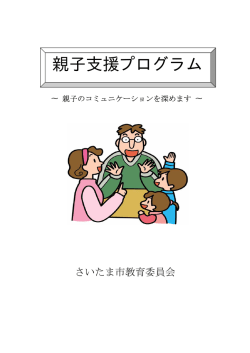 親子支援プログラム

― 親子のコミュニケーションを深めます ―

さいたま市教育委員会